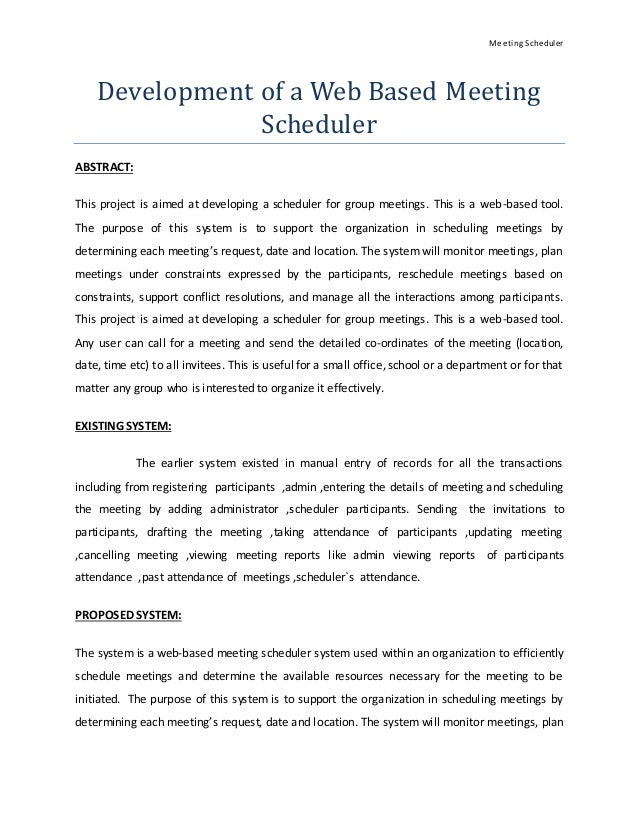 Meeting Scheduler

Development of a Web Based Meeting Scheduler

ABSTRACT:

This project is aimed at developing a scheduler for group meetings. This is a web-based tool. The purpose of this system is to support the organization in scheduling meetings by determining each meeting's request, date and location. The system will monitor meetings, plan meetings under constraints expressed by the participants, reschedule meetings based on constraints, support conflict resolutions, and manage all the interactions among participants. This project is aimed at developing a scheduler for group meetings. This is a web-based tool. Any user can call for a meeting and send the detailed co-ordinates of the meeting (location, date, time etc) to all invitees. This is useful for a small office, school or a department or for that matter any group who is interested to organize it effectively.

EXISTING SYSTEM:

The earlier system existed in manual entry of records for all the transactions including from registering participants ,admin ,entering the details of meeting and scheduling the meeting by adding administrator ,scheduler participants. Sending the invitations to participants, drafting the meeting ,taking attendance of participants ,updating meeting ,cancelling meeting ,viewing meeting reports like admin viewing reports of participants attendance ,past attendance of meetings ,scheduler`s attendance.

PROPOSED SYSTEM:

The system is a web-based meeting scheduler system used within an organization to efficiently schedule meetings and determine the available resources necessary for the meeting to be initiated. The purpose of this system is to support the organization in scheduling meetings by determining each meeting's request, date and location. The system will monitor meetings, plan